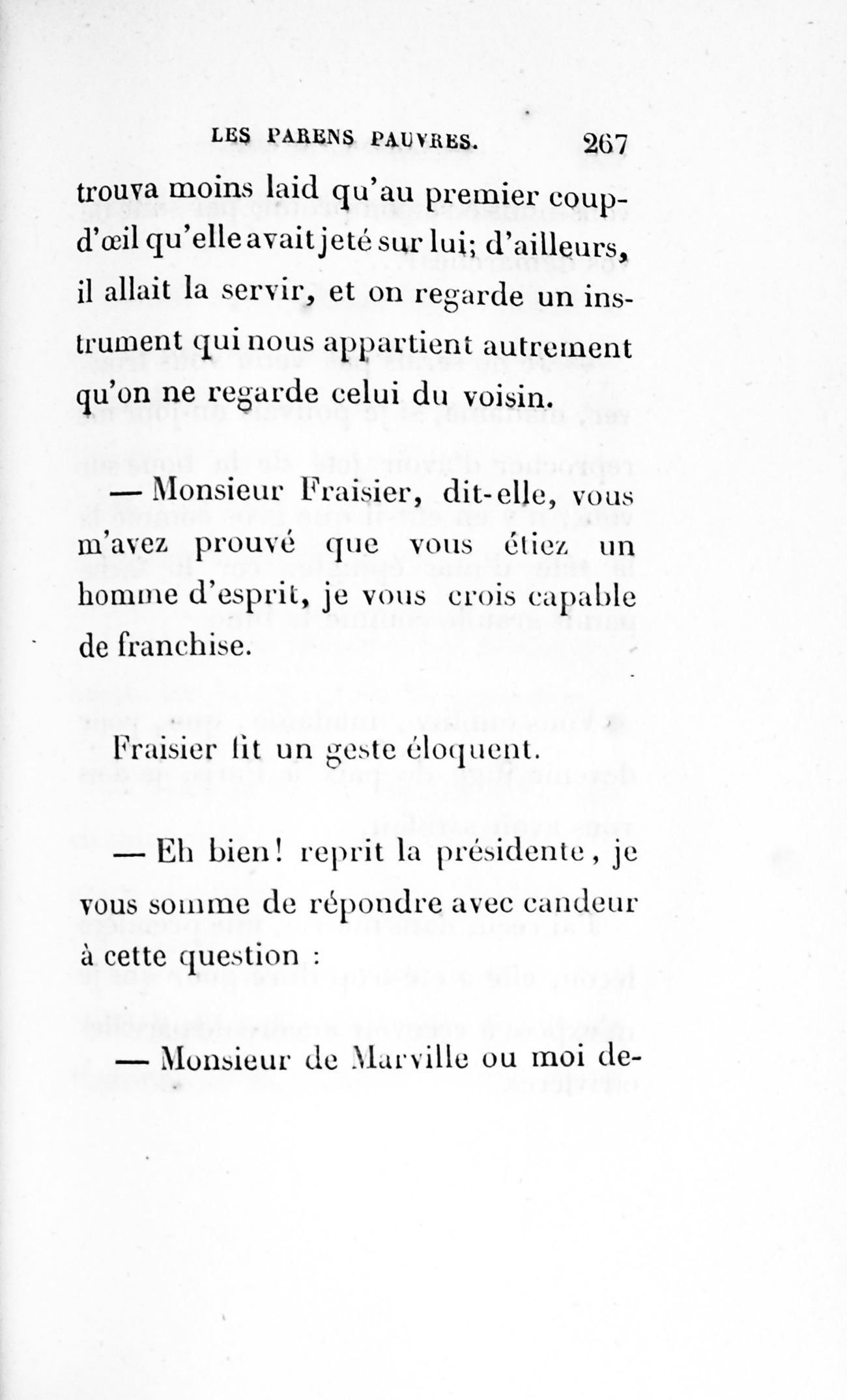 LES PARENS PAUVRES. 267

trouva moins laid qu'au premier coup-d'œil qu'elle avait jeté sur lui; d'ailleurs, il allait la servir, et on regarde un instrument qui nous appartient autrement qu'on ne regarde celui du voisin.

— Monsieur Fraisier, dit-elle, vous m'avez prouvé que vous étiez un homme d'esprit, je vous crois capable de franchise.

Fraisier fit un geste éloquent.

— Eh bien! reprit la présidente, je vous somme de répondre avec candeur à cette question :

— Monsieur de Marville ou moi de-